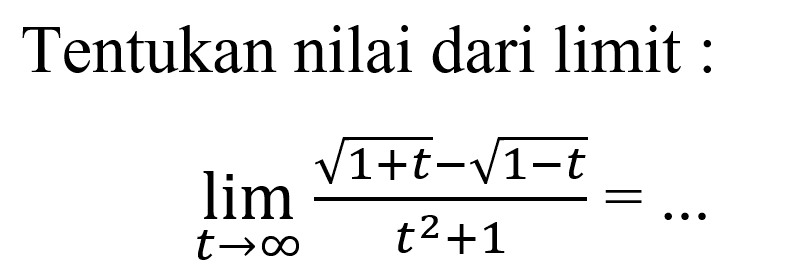 Tentukan nilai dari limit :

$\lim_{t \to \infty} \frac{\sqrt{1+t}-\sqrt{1-t}}{t^2+1} = \ldots$